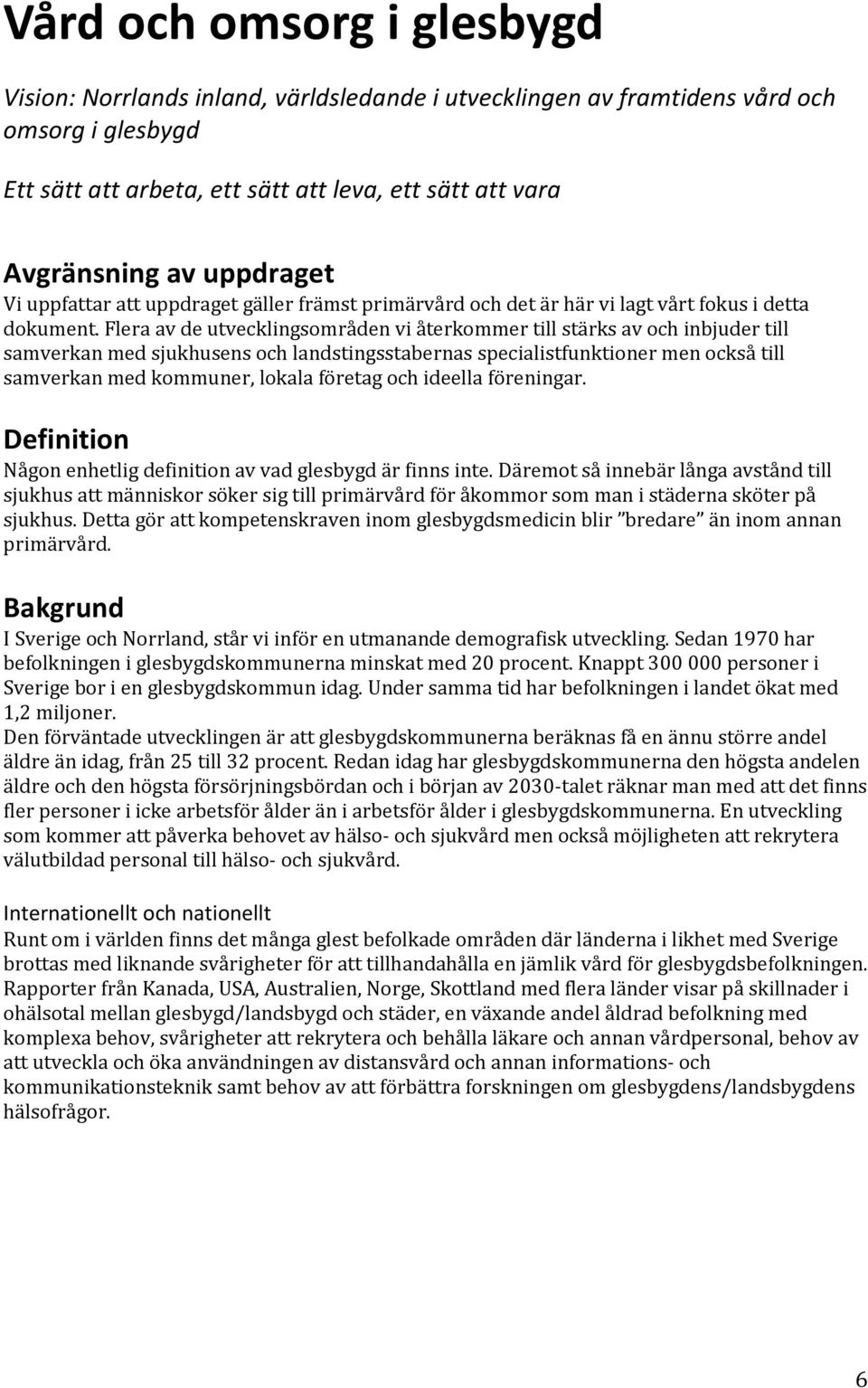 Vård och omsorg i glesbygd

Vision: Norrlands inland, världsledande i utvecklingen av framtidens vård och omsorg i glesbygd

Ett sätt att arbeta, ett sätt att leva, ett sätt att vara

Avgränsning av uppdraget
Vi uppfattar att uppdraget gäller främst primärvård och det är här vi lagt vårt fokus i detta dokument. Flera av de utvecklingsområden vi återkommer till stärks av och inbjuder till samverkan med sjukhusens och landstingsstabernas specialistfunktioner men också till samverkan med kommuner, lokala företag och ideella föreningar.

Definition
Någon enhetlig definition av vad glesbygd är finns inte. Däremot så innebär långa avstånd till sjukhus att människor söker sig till primärvård för åkommor som man i städerna sköter på sjukhus. Detta gör att kompetenskraven inom glesbygdsmedicin blir "bredare" än inom annan primärvård.

Bakgrund
I Sverige och Norrland, står vi inför en utmanande demografisk utveckling. Sedan 1970 har befolkningen i glesbygdskommunerna minskat med 20 procent. Knappt 300 000 personer i Sverige bor i en glesbygdskommun idag. Under samma tid har befolkningen i landet ökat med 1,2 miljoner.
Den förväntade utvecklingen är att glesbygdskommunerna beräknas få en ännu större andel äldre än idag, från 25 till 32 procent. Redan idag har glesbygdskommunerna den högsta andelen äldre och den högsta försörjningsbördan och i början av 2030-talet räknar man med att det finns fler personer i icke arbetsför ålder än i arbetsför ålder i glesbygdskommunerna. En utveckling som kommer att påverka behovet av hälso- och sjukvård men också möjligheten att rekrytera välutbildad personal till hälso- och sjukvård.

Internationellt och nationellt
Runt om i världen finns det många glest befolkade områden där länderna i likhet med Sverige brottas med liknande svårigheter för att tillhandahålla en jämlik vård för glesbygdsbefolkningen. Rapporter från Kanada, USA, Australien, Norge, Skottland med flera länder visar på skillnader i ohälsotal mellan glesbygd/landsbygd och städer, en växande andel åldrad befolkning med komplexa behov, svårigheter att rekrytera och behålla läkare och annan vårdpersonal, behov av att utveckla och öka användningen av distansvård och annan informations- och kommunikationsteknik samt behov av att förbättra forskningen om glesbygdens/landsbygdens hälsofrågor.

6